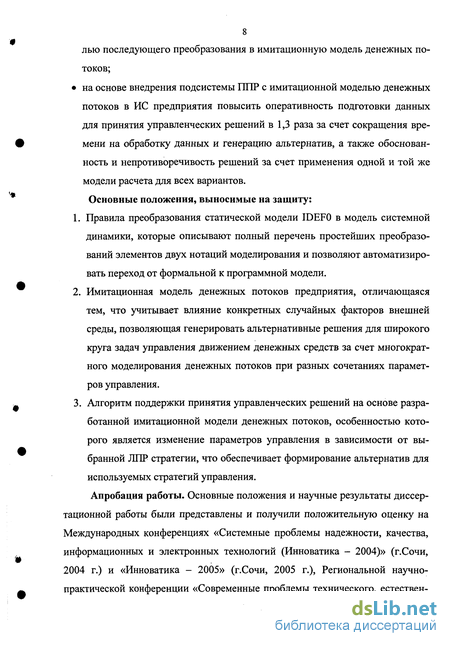 8

лью последующего преобразования в имитационную модель денежных потоков;

• на основе внедрения подсистемы ППР с имитационной моделью денежных потоков в ИС предприятия повысить оперативность подготовки данных для принятия управленческих решений в 1,3 раза за счет сокращения времени на обработку данных и генерацию альтернатив, а также обоснованность и непротиворечивость решений за счет применения одной и той же модели расчета для всех вариантов.

Основные положения, выносимые на защиту:

1. Правила преобразования статической модели IDEF0 в модель системной динамики, которые описывают полный перечень простейших преобразований элементов двух нотаций моделирования и позволяют автоматизировать переход от формальной к программной модели.

2. Имитационная модель денежных потоков предприятия, отличающаяся тем, что учитывает влияние конкретных случайных факторов внешней среды, позволяющая генерировать альтернативные решения для широкого круга задач управления движением денежных средств за счет многократного моделирования денежных потоков при разных сочетаниях параметров управления.

3. Алгоритм поддержки принятия управленческих решений на основе разработанной имитационной модели денежных потоков, особенностью которого является изменение параметров управления в зависимости от выбранной ЛПР стратегии, что обеспечивает формирование альтернатив для используемых стратегий управления.

Апробация работы. Основные положения и научные результаты диссертационной работы были представлены и получили положительную оценку на Международных конференциях «Системные проблемы надежности, качества, информационных и электронных технологий (Инноватика – 2004)» (г.Сочи, 2004 г.) и «Инноватика – 2005» (г.Сочи, 2005 г.), Региональной научно-практической конференции «Современные проблемы технического, естествен-

dsLib.net
библиотека диссертаций